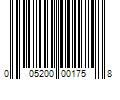 0 05200 00175 8